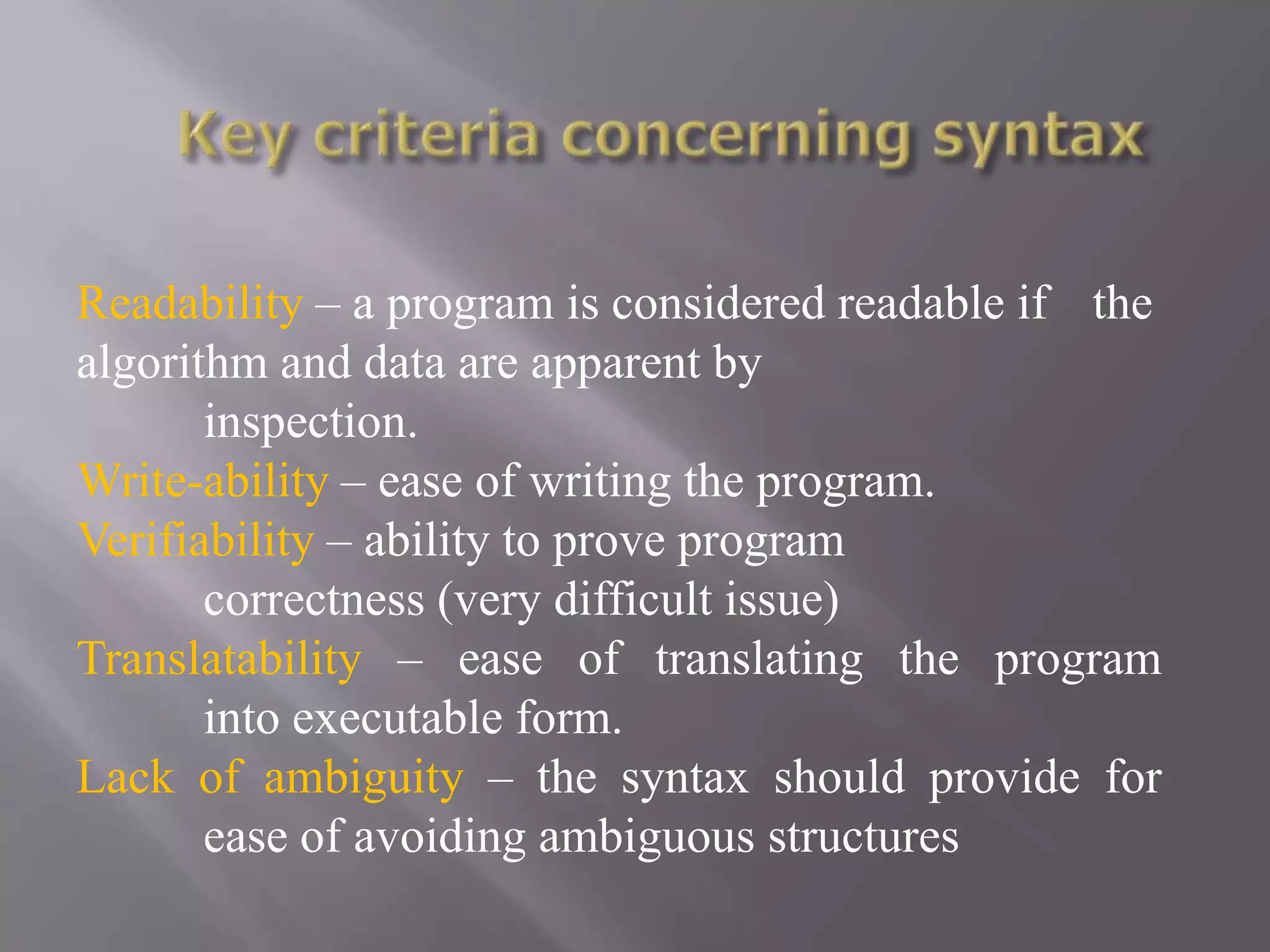 Key criteria concerning syntax

Readability – a program is considered readable if the algorithm and data are apparent by inspection.

Write-ability – ease of writing the program.

Verifiability – ability to prove program correctness (very difficult issue)

Translatability – ease of translating the program into executable form.

Lack of ambiguity – the syntax should provide for ease of avoiding ambiguous structures